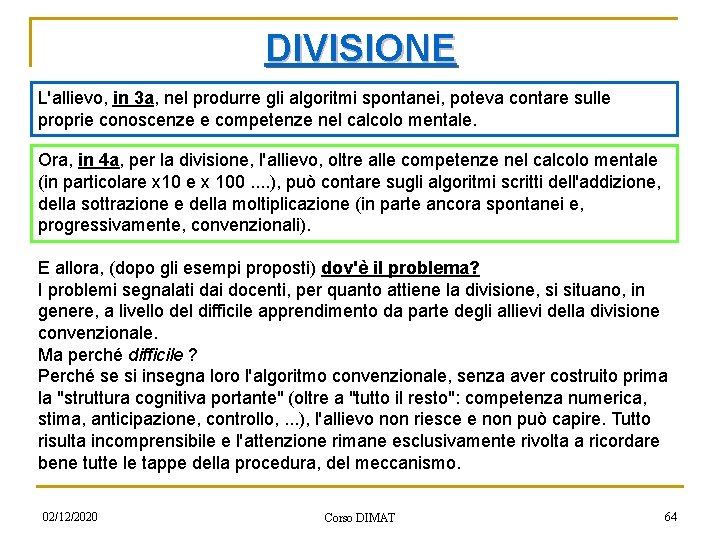 DIVISIONE

L'allievo, in 3a, nel produrre gli algoritmi spontanei, poteva contare sulle proprie conoscenze e competenze nel calcolo mentale.

Ora, in 4a, per la divisione, l'allievo, oltre alle competenze nel calcolo mentale (in particolare x10 e x 100 ....), può contare sugli algoritmi scritti dell'addizione, della sottrazione e della moltiplicazione (in parte ancora spontanei e, progressivamente, convenzionali).

E allora, (dopo gli esempi proposti) dov'è il problema?
I problemi segnalati dai docenti, per quanto attiene la divisione, si situano, in genere, a livello del difficile apprendimento da parte degli allievi della divisione convenzionale.
Ma perché difficile ?
Perché se si insegna loro l'algoritmo convenzionale, senza aver costruito prima la "struttura cognitiva portante" (oltre a "tutto il resto": competenza numerica, stima, anticipazione, controllo, ...), l'allievo non riesce e non può capire. Tutto risulta incomprensibile e l'attenzione rimane esclusivamente rivolta a ricordare bene tutte le tappe della procedura, del meccanismo.

02/12/2020 Corso DIMAT 64